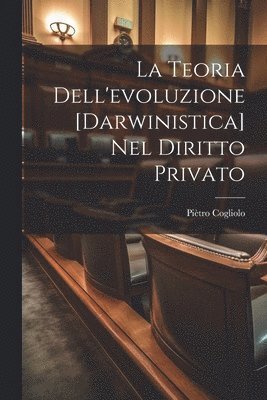 La Teoria Dell'evoluzione [Darwinistica] Nel Diritto Privato

Piètro Cogliolo